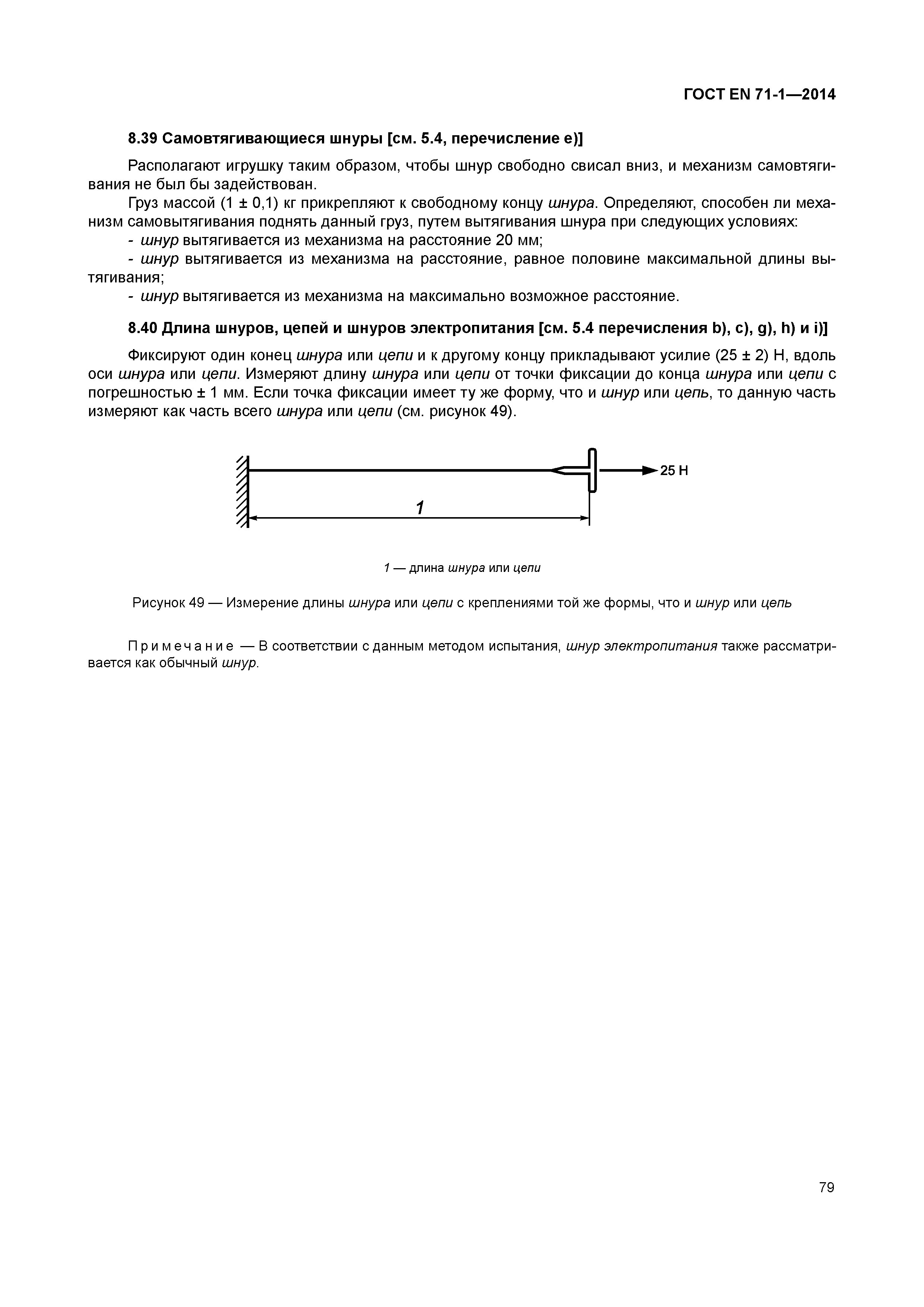 ГОСТ EN 71-1—2014

8.39 Самовтягивающиеся шнуры [см. 5.4, перечисление e)]

Располагают игрушку таким образом, чтобы шнур свободно свисал вниз, и механизм самовтягивания не был бы задействован.

Груз массой (1 ± 0,1) кг прикрепляют к свободному концу шнура. Определяют, способен ли механизм самовытягивания поднять данный груз, путем вытягивания шнура при следующих условиях:
- шнур вытягивается из механизма на расстояние 20 мм;
- шнур вытягивается из механизма на расстояние, равное половине максимальной длины вытягивания;
- шнур вытягивается из механизма на максимально возможное расстояние.

8.40 Длина шнуров, цепей и шнуров электропитания [см. 5.4 перечисления b), c), g), h) и i)]

Фиксируют один конец шнура или цепи и к другому концу прикладывают усилие (25 ± 2) Н, вдоль оси шнура или цепи. Измеряют длину шнура или цепи от точки фиксации до конца шнура или цепи с погрешностью ± 1 мм. Если точка фиксации имеет ту же форму, что и шнур или цепь, то данную часть измеряют как часть всего шнура или цепи (см. рисунок 49).

25 Н

1

1 — длина шнура или цепи

Рисунок 49 — Измерение длины шнура или цепи с креплениями той же формы, что и шнур или цепь

Примечание — В соответствии с данным методом испытания, шнур электропитания также рассматривается как обычный шнур.

79